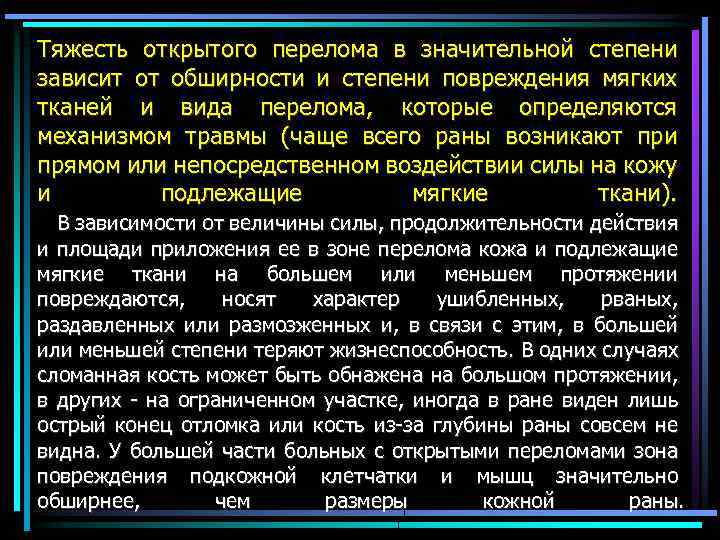 Тяжесть открытого перелома в значительной степени зависит от обширности и степени повреждения мягких тканей и вида перелома, которые определяются механизмом травмы (чаще всего раны возникают при прямом или непосредственном воздействии силы на кожу и подлежащие мягкие ткани).

В зависимости от величины силы, продолжительности действия и площади приложения ее в зоне перелома кожа и подлежащие мягкие ткани на большем или меньшем протяжении повреждаются, носят характер ушибленных, рваных, раздавленных или размозженных и, в связи с этим, в большей или меньшей степени теряют жизнеспособность. В одних случаях сломанная кость может быть обнажена на большом протяжении, в других - на ограниченном участке, иногда в ране виден лишь острый конец отломка или кость из-за глубины раны совсем не видна. У большей части больных с открытыми переломами зона повреждения подкожной клетчатки и мышц значительно обширнее, чем размеры кожной раны.